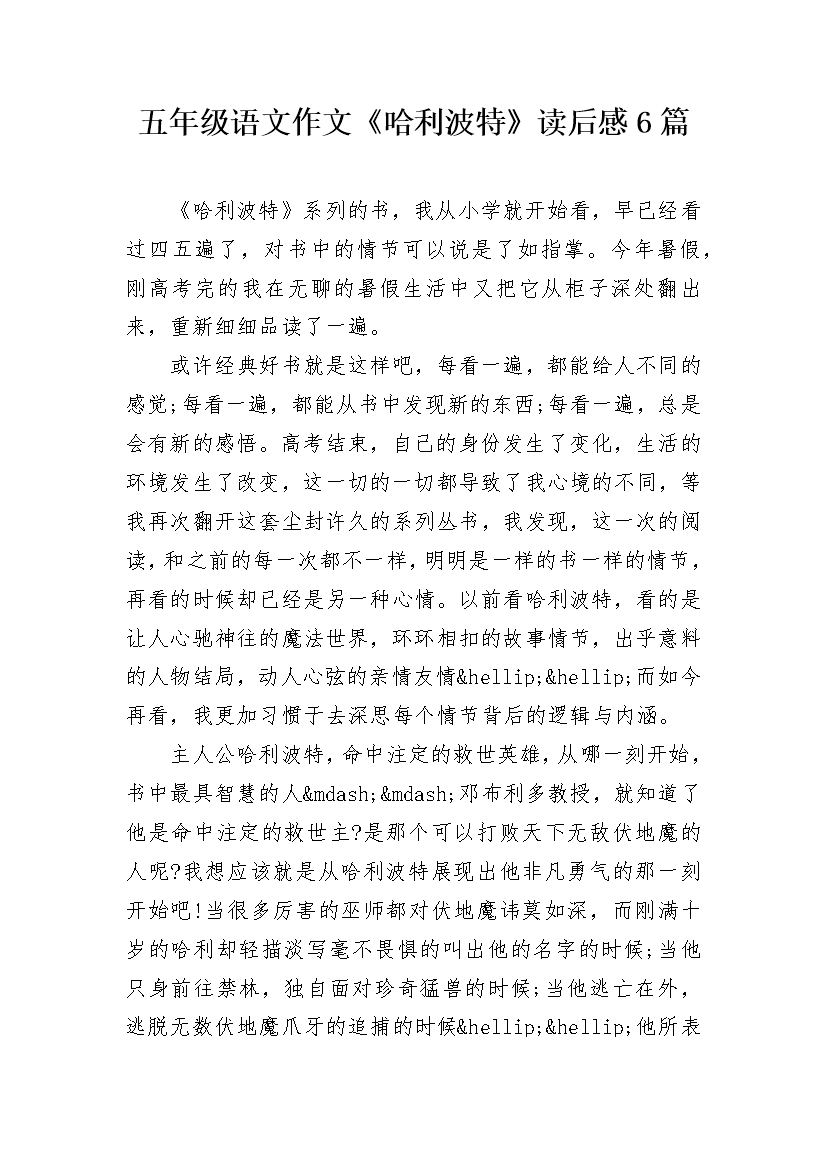 五年级语文作文《哈利波特》读后感6篇

《哈利波特》系列的书，我从小学就开始看，早已经看过四五遍了，对书中的情节可以说是了如指掌。今年暑假，刚高考完的我在无聊的暑假生活中又把它从柜子深处翻出来，重新细细品读了一遍。

或许经典好书就是这样吧，每看一遍，都能给人不同的感觉;每看一遍，都能从书中发现新的东西;每看一遍，总是会有新的感悟。高考结束，自己的身份发生了变化，生活的环境发生了改变，这一切的一切都导致了我心境的不同，等我再次翻开这套尘封许久的系列丛书，我发现，这一次的阅读，和之前的每一次都不一样，明明是一样的书一样的情节，再看的时候却已经是另一种心情。以前看哈利波特，看的是让人心驰神往的魔法世界，环环相扣的故事情节，出乎意料的人物结局，动人心弦的亲情友情&hellip;&hellip;而如今再看，我更加习惯于去深思每个情节背后的逻辑与内涵。

主人公哈利波特，命中注定的救世英雄，从哪一刻开始，书中最具智慧的人&mdash;&mdash;邓布利多教授，就知道了他是命中注定的救世主?是那个可以打败天下无敌伏地魔的人呢?我想应该就是从哈利波特展现出他非凡勇气的那一刻开始吧!当很多厉害的巫师都对伏地魔讳莫如深，而刚满十岁的哈利却轻描淡写毫不畏惧的叫出他的名字的时候;当他只身前往禁林，独自面对珍奇猛兽的时候;当他逃亡在外，逃脱无数伏地魔爪牙的追捕的时候&hellip;&hellip;他所表